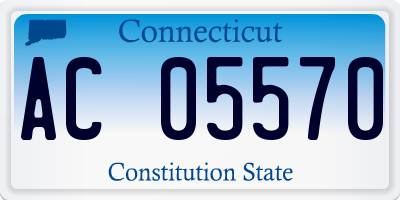 Connecticut

AC 05570

Constitution State